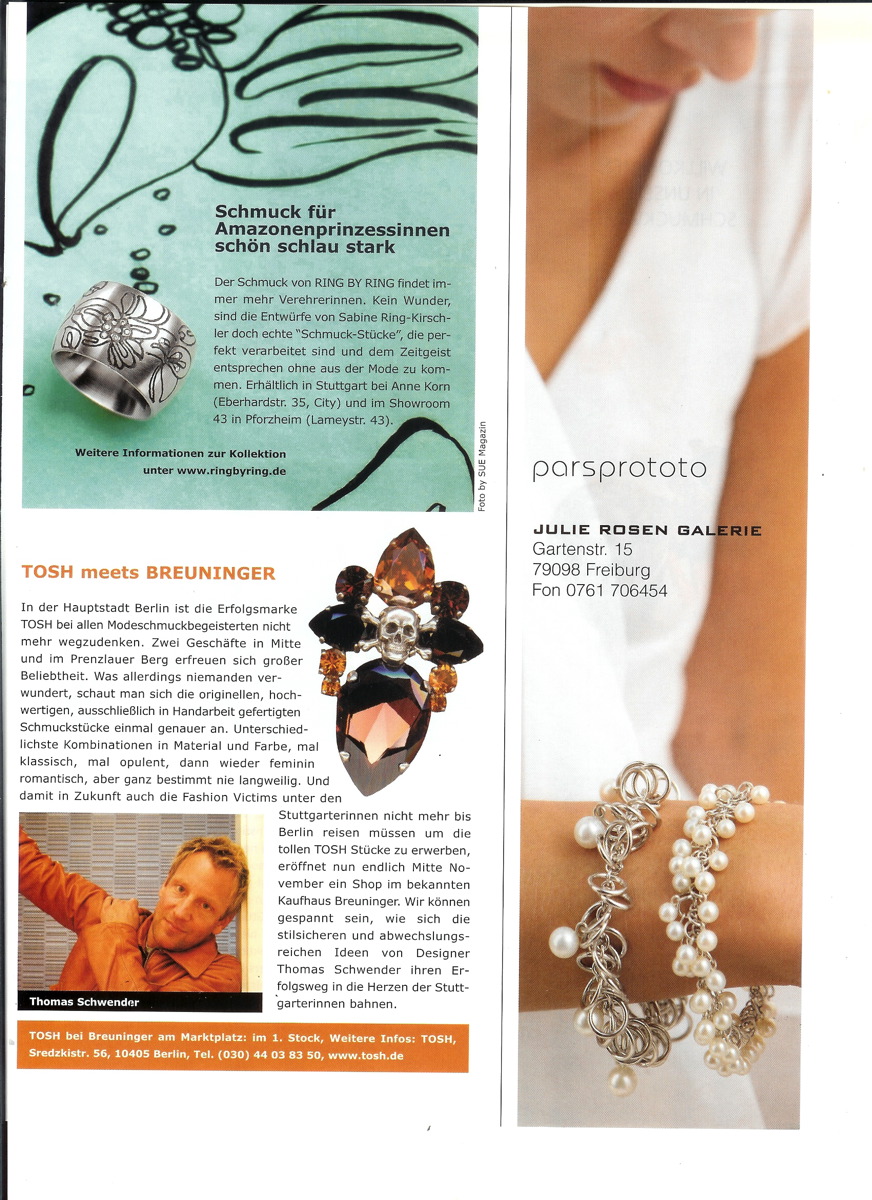 Schmuck für Amazonenprinzessinnen schön schlau stark

Der Schmuck von RING BY RING findet immer mehr Verehrerinnen. Kein Wunder, sind die Entwürfe von Sabine Ring-Kirschler doch echte "Schmuck-Stücke", die perfekt verarbeitet sind und dem Zeitgeist entsprechen ohne aus der Mode zu kommen. Erhältlich in Stuttgart bei Anne Korn (Eberhardstr. 35, City) und im Showroom 43 in Pforzheim (Lameystr. 43).

Weitere Informationen zur Kollektion unter www.ringbyring.de

Foto by SUE Magazin

TOSH meets BREUNINGER

In der Hauptstadt Berlin ist die Erfolgsmarke TOSH bei allen Modeschmuckbegeisterten nicht mehr wegzudenken. Zwei Geschäfte in Mitte und im Prenzlauer Berg erfreuen sich großer Beliebtheit. Was allerdings niemanden verwundert, schaut man sich die originellen, hochwertigen, ausschließlich in Handarbeit gefertigten Schmuckstücke einmal genauer an. Unterschiedlichste Kombinationen in Material und Farbe, mal klassisch, mal opulent, dann wieder feminin romantisch, aber ganz bestimmt nie langweilig. Und damit in Zukunft auch die Fashion Victims unter den Stuttgarterinnen nicht mehr bis Berlin reisen müssen um die tollen TOSH Stücke zu erwerben, eröffnet nun endlich Mitte November ein Shop im bekannten Kaufhaus Breuninger. Wir können gespannt sein, wie sich die stilsicheren und abwechslungsreichen Ideen von Designer Thomas Schwender ihren Erfolgsweg in die Herzen der Stuttgarterinnen bahnen.

Thomas Schwender

TOSH bei Breuninger am Marktplatz: im 1. Stock, Weitere Infos: TOSH, Sredzkistr. 56, 10405 Berlin, Tel. (030) 44 03 83 50, www.tosh.de

parsprototo

JULIE ROSEN GALERIE
Gartenstr. 15
79098 Freiburg
Fon 0761 706454